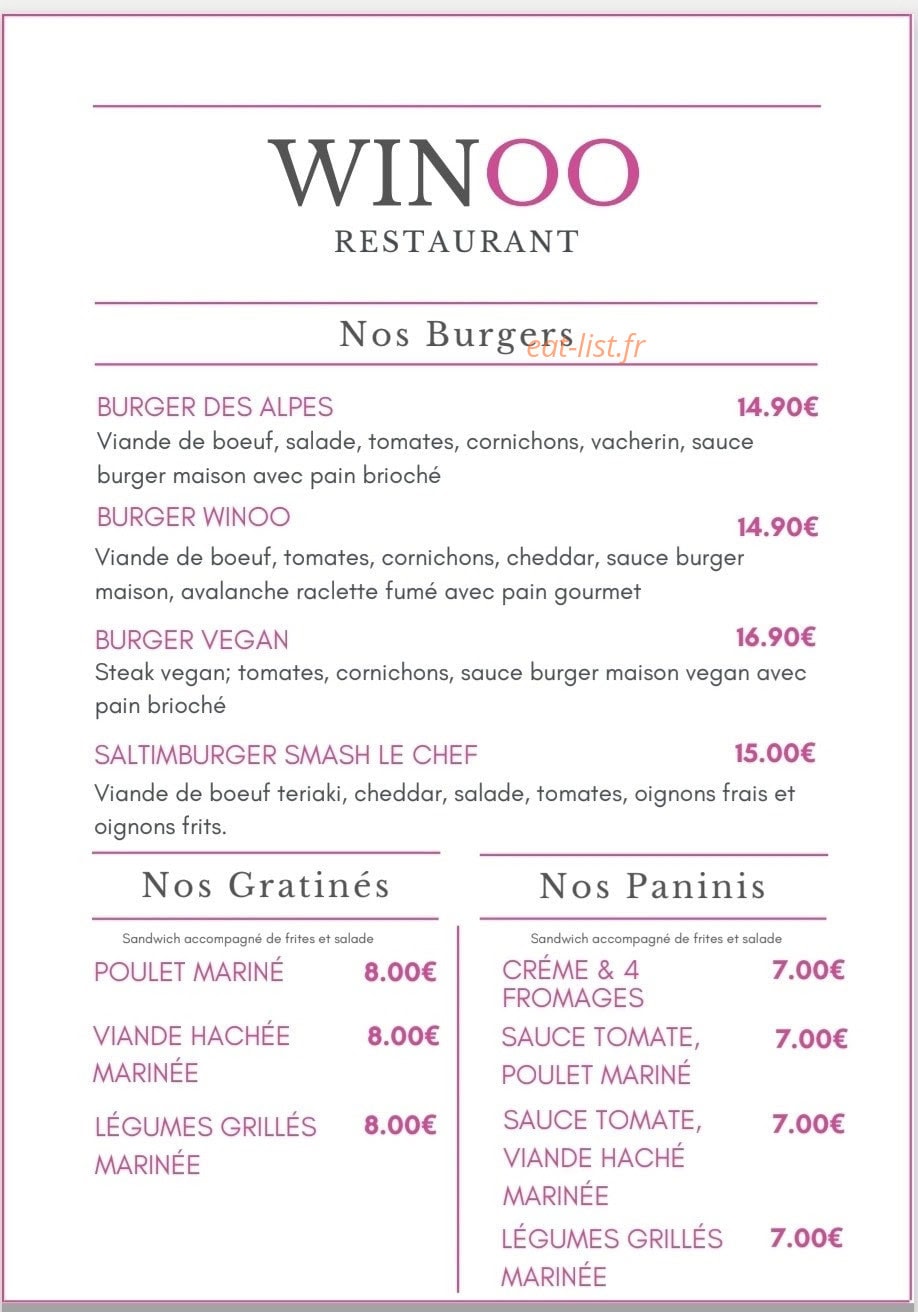 WINOO
RESTAURANT

Nos Burgers

BURGER DES ALPES 14.90€
Viande de boeuf, salade, tomates, cornichons, vacherin, sauce burger maison avec pain brioché

BURGER WINOO 14.90€
Viande de boeuf, tomates, cornichons, cheddar, sauce burger maison, avalanche raclette fumé avec pain gourmet

BURGER VEGAN 16.90€
Steak vegan; tomates, cornichons, sauce burger maison vegan avec pain brioché

SALTIMBURGER SMASH LE CHEF 15.00€
Viande de boeuf teriaki, cheddar, salade, tomates, oignons frais et oignons frits.

Nos Gratinés

Sandwich accompagné de frites et salade

POULET MARINÉ 8.00€

VIANDE HACHÉE MARINÉE 8.00€

LÉGUMES GRILLÉS MARINÉE 8.00€

Nos Paninis

Sandwich accompagné de frites et salade

CRÉME & 4 FROMAGES 7.00€

SAUCE TOMATE, POULET MARINÉ 7.00€

SAUCE TOMATE, VIANDE HACHÉ MARINÉE 7.00€

LÉGUMES GRILLÉS MARINÉE 7.00€

eat-list.fr